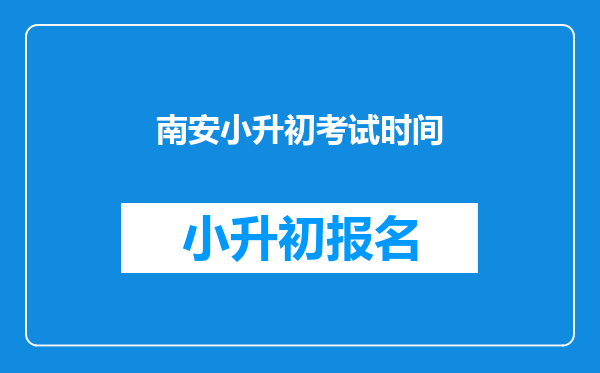 南安小升初考试时间

小升初报名